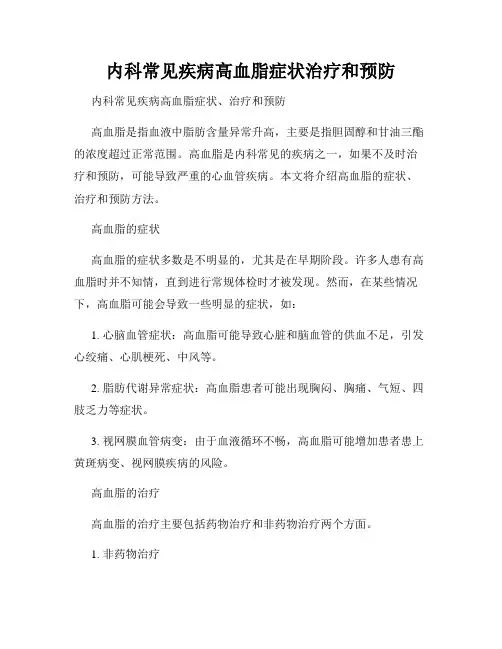 内科常见疾病高血脂症状治疗和预防

内科常见疾病高血脂症状、治疗和预防

高血脂是指血液中脂肪含量异常升高，主要是指胆固醇和甘油三酯的浓度超过正常范围。高血脂是内科常见的疾病之一，如果不及时治疗和预防，可能导致严重的心血管疾病。本文将介绍高血脂的症状、治疗和预防方法。

高血脂的症状

高血脂的症状多数是不明显的，尤其是在早期阶段。许多人患有高血脂时并不知情，直到进行常规体检时才被发现。然而，在某些情况下，高血脂可能会导致一些明显的症状，如：

1. 心脑血管症状：高血脂可能导致心脏和脑血管的供血不足，引发心绞痛、心肌梗死、中风等。

2. 脂肪代谢异常症状：高血脂患者可能出现胸闷、胸痛、气短、四肢乏力等症状。

3. 视网膜血管病变：由于血液循环不畅，高血脂可能增加患者患上黄斑病变、视网膜疾病的风险。

高血脂的治疗

高血脂的治疗主要包括药物治疗和非药物治疗两个方面。

1. 非药物治疗